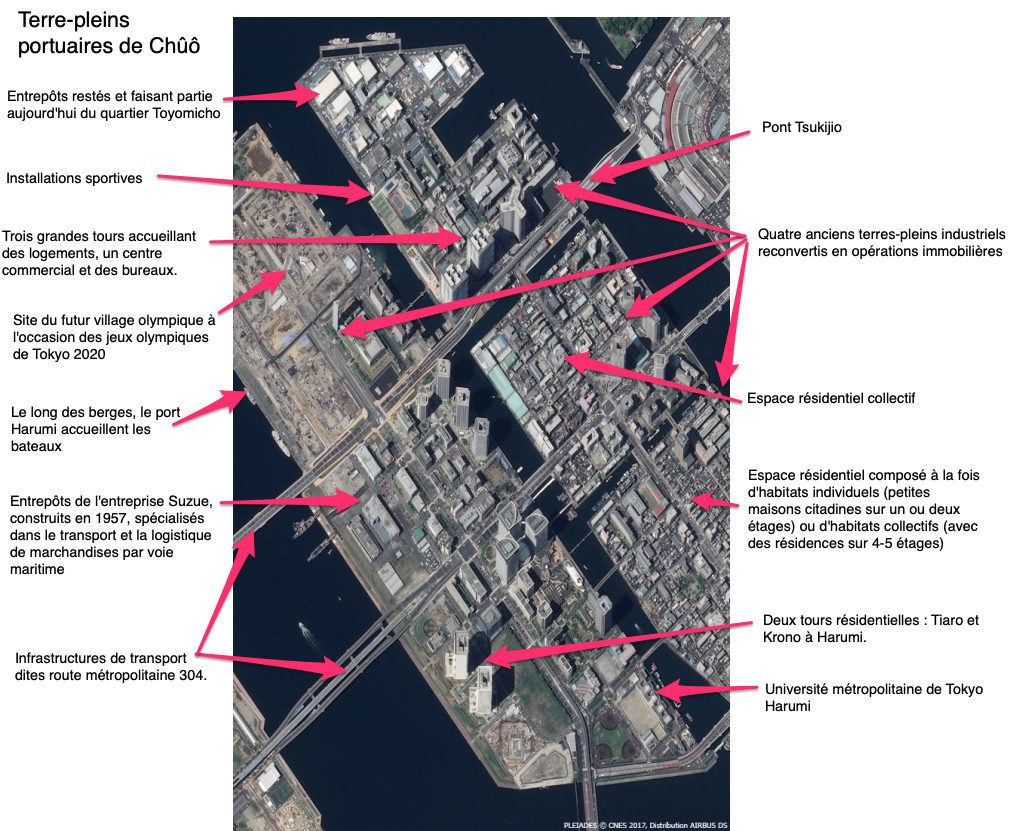 Terre-pleins portuaires de Chûô

Entrepôts restés et faisant partie aujourd'hui du quartier Toyomicho

Installations sportives

Trois grandes tours accueillant des logements, un centre commercial et des bureaux.

Site du futur village olympique à l'occasion des jeux olympiques de Tokyo 2020

Le long des berges, le port Harumi accueillent les bateaux

Entrepôts de l'entreprise Suzue, construits en 1957, spécialisés dans le transport et la logistique de marchandises par voie maritime

Infrastructures de transport dites route métropolitaine 304.

Pont Tsukijio

Quatre anciens terres-pleins industriels reconvertis en opérations immobilières

Espace résidentiel collectif

Espace résidentiel composé à la fois d'habitats individuels (petites maisons citadines sur un ou deux étages) ou d'habitats collectifs (avec des résidences sur 4-5 étages)

Deux tours résidentielles : Tiaro et Krono à Harumi.

Université métropolitaine de Tokyo Harumi

PLEIADES © CNES 2017, Distribution AIRBUS DS